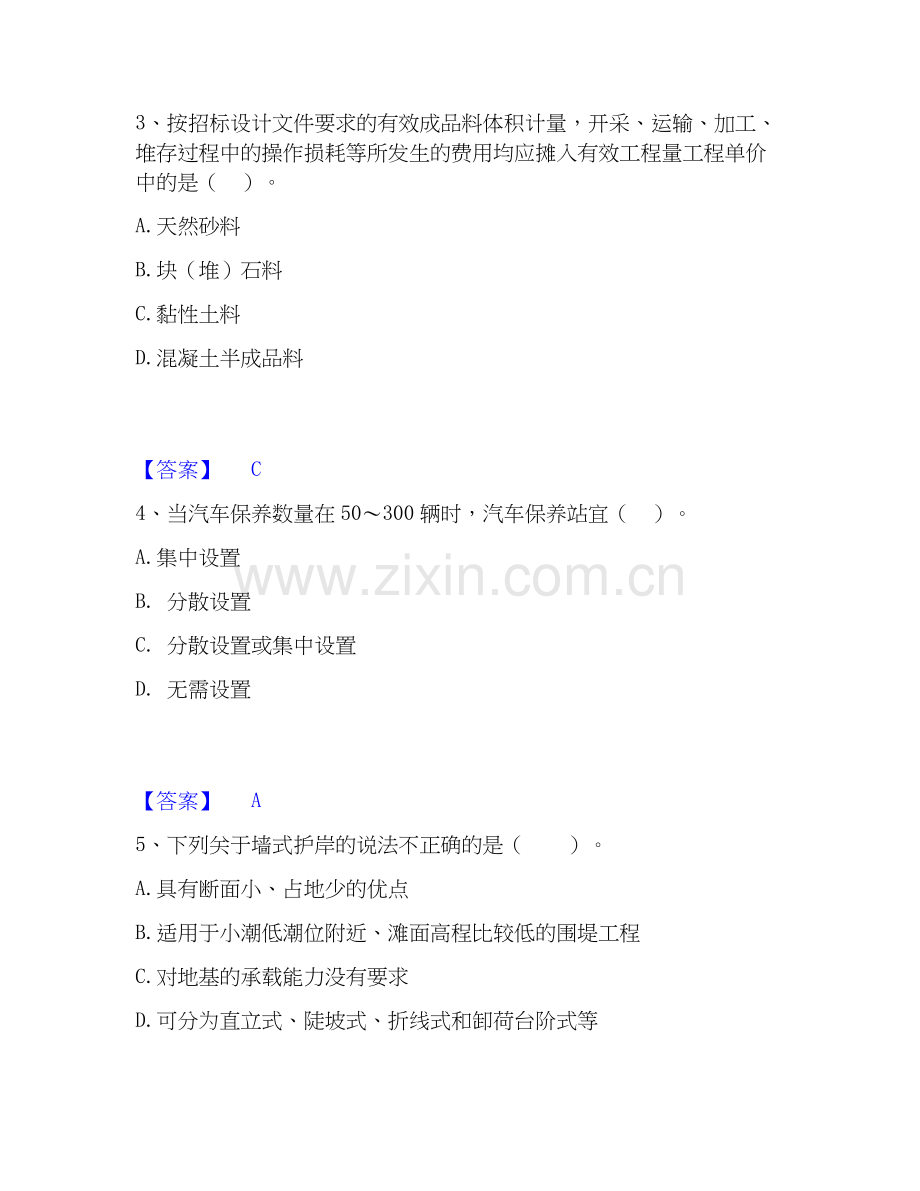 3、按招标设计文件要求的有效成品料体积计量，开采、运输、加工、堆存过程中的操作损耗等所发生的费用均应摊入有效工程量工程单价中的是（ ）。

A.天然砂料

B.块（堆）石料

C.黏性土料

D.混凝土半成品料

【答案】 C

4、当汽车保养数量在50～300辆时，汽车保养站宜（ ）。

A.集中设置

B. 分散设置

C. 分散设置或集中设置

D. 无需设置

【答案】 A

5、下列关于墙式护岸的说法不正确的是（ ）。

A.具有断面小、占地少的优点

B.适用于小潮低潮位附近、滩面高程比较低的围堤工程

C.对地基的承载能力没有要求

D.可分为直立式、陡坡式、折线式和卸荷台阶式等

www.zixin.com.cn